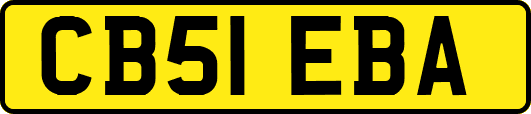 CB51 EBA